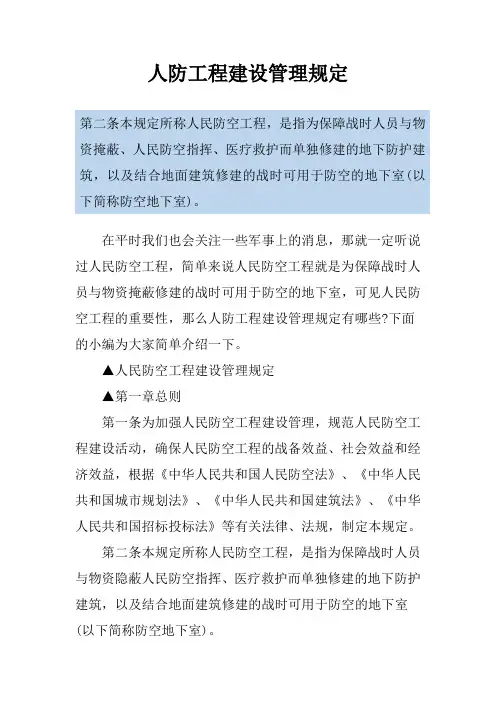 人防工程建设管理规定

第二条本规定所称人民防空工程，是指为保障战时人员与物资掩蔽、人民防空指挥、医疗救护而单独修建的地下防护建筑，以及结合地面建筑修建的战时可用于防空的地下室(以下简称防空地下室)。

在平时我们也会关注一些军事上的消息，那就一定听说过人民防空工程，简单来说人民防空工程就是为保障战时人员与物资掩蔽修建的战时可用于防空的地下室，可见人民防空工程的重要性，那么人防工程建设管理规定有哪些?下面的小编为大家简单介绍一下。

▲人民防空工程建设管理规定

▲第一章总则

第一条为加强人民防空工程建设管理，规范人民防空工程建设活动，确保人民防空工程的战备效益、社会效益和经济效益，根据《中华人民共和国人民防空法》、《中华人民共和国城市规划法》、《中华人民共和国建筑法》、《中华人民共和国招标投标法》等有关法律、法规，制定本规定。

第二条本规定所称人民防空工程，是指为保障战时人员与物资隐蔽人民防空指挥、医疗救护而单独修建的地下防护建筑，以及结合地面建筑修建的战时可用于防空的地下室(以下简称防空地下室)。